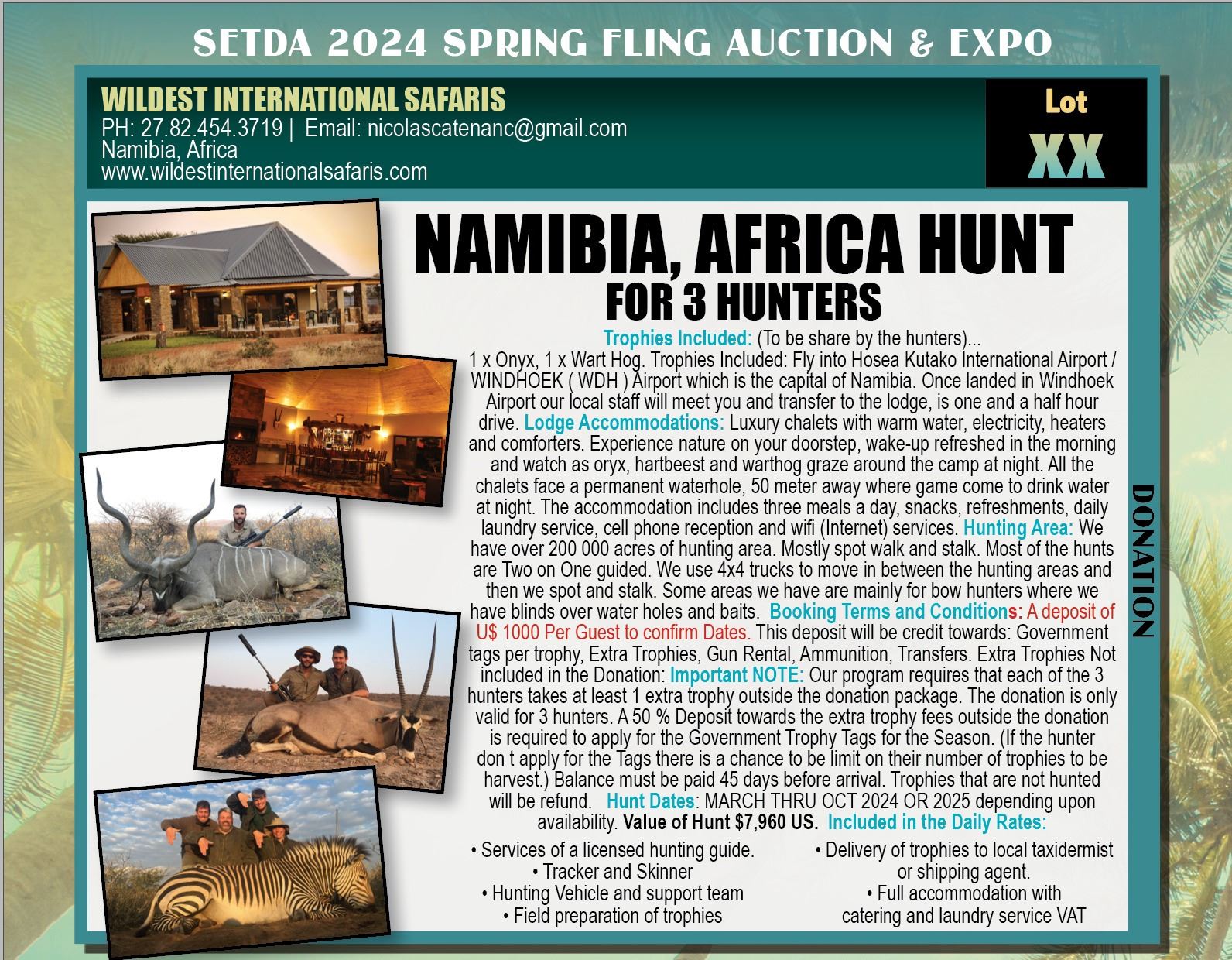 SETDA 2024 SPRING FLING AUCTION & EXPO

WILDEST INTERNATIONAL SAFARIS
PH: 27.82.454.3719 | Email: nicolascatenanc@gmail.com
Namibia, Africa
www.wildestinternationalsafaris.com

Lot
XX

NAMIBIA, AFRICA HUNT
FOR 3 HUNTERS

Trophies Included: (To be share by the hunters)... 1 x Onyx, 1 x Wart Hog. Trophies Included: Fly into Hosea Kutako International Airport / WINDHOEK ( WDH ) Airport which is the capital of Namibia. Once landed in Windhoek Airport our local staff will meet you and transfer to the lodge, is one and a half hour drive. Lodge Accommodations: Luxury chalets with warm water, electricity, heaters and comforters. Experience nature on your doorstep, wake-up refreshed in the morning and watch as oryx, hartbeest and warthog graze around the camp at night. All the chalets face a permanent waterhole, 50 meter away where game come to drink water at night. The accommodation includes three meals a day, snacks, refreshments, daily laundry service, cell phone reception and wifi (Internet) services. Hunting Area: We have over 200 000 acres of hunting area. Mostly spot walk and stalk. Most of the hunts are Two on One guided. We use 4x4 trucks to move in between the hunting areas and then we spot and stalk. Some areas we have are mainly for bow hunters where we have blinds over water holes and baits. Booking Terms and Conditions: A deposit of U$ 1000 Per Guest to confirm Dates. This deposit will be credit towards: Government tags per trophy, Extra Trophies, Gun Rental, Ammunition, Transfers. Extra Trophies Not included in the Donation: Important NOTE: Our program requires that each of the 3 hunters takes at least 1 extra trophy outside the donation package. The donation is only valid for 3 hunters. A 50 % Deposit towards the extra trophy fees outside the donation is required to apply for the Government Trophy Tags for the Season. (If the hunter don t apply for the Tags there is a chance to be limit on their number of trophies to be harvest.) Balance must be paid 45 days before arrival. Trophies that are not hunted will be refund. Hunt Dates: MARCH THRU OCT 2024 OR 2025 depending upon availability. Value of Hunt $7,960 US. Included in the Daily Rates:

• Services of a licensed hunting guide.
• Tracker and Skinner
• Hunting Vehicle and support team
• Field preparation of trophies

• Delivery of trophies to local taxidermist or shipping agent.
• Full accommodation with catering and laundry service VAT

DONATION